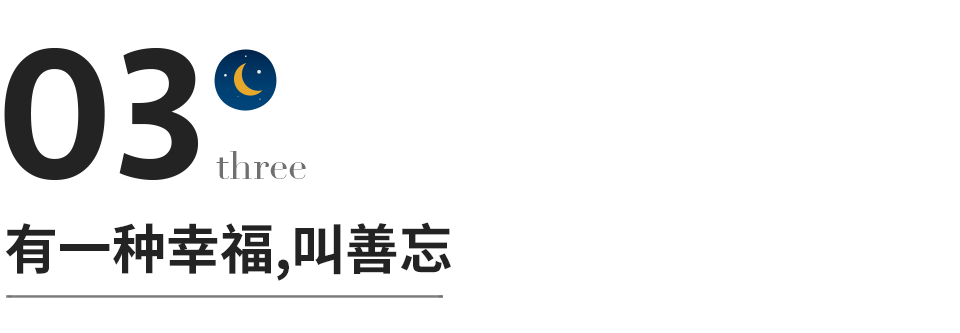 03
three

有一种幸福,叫善忘